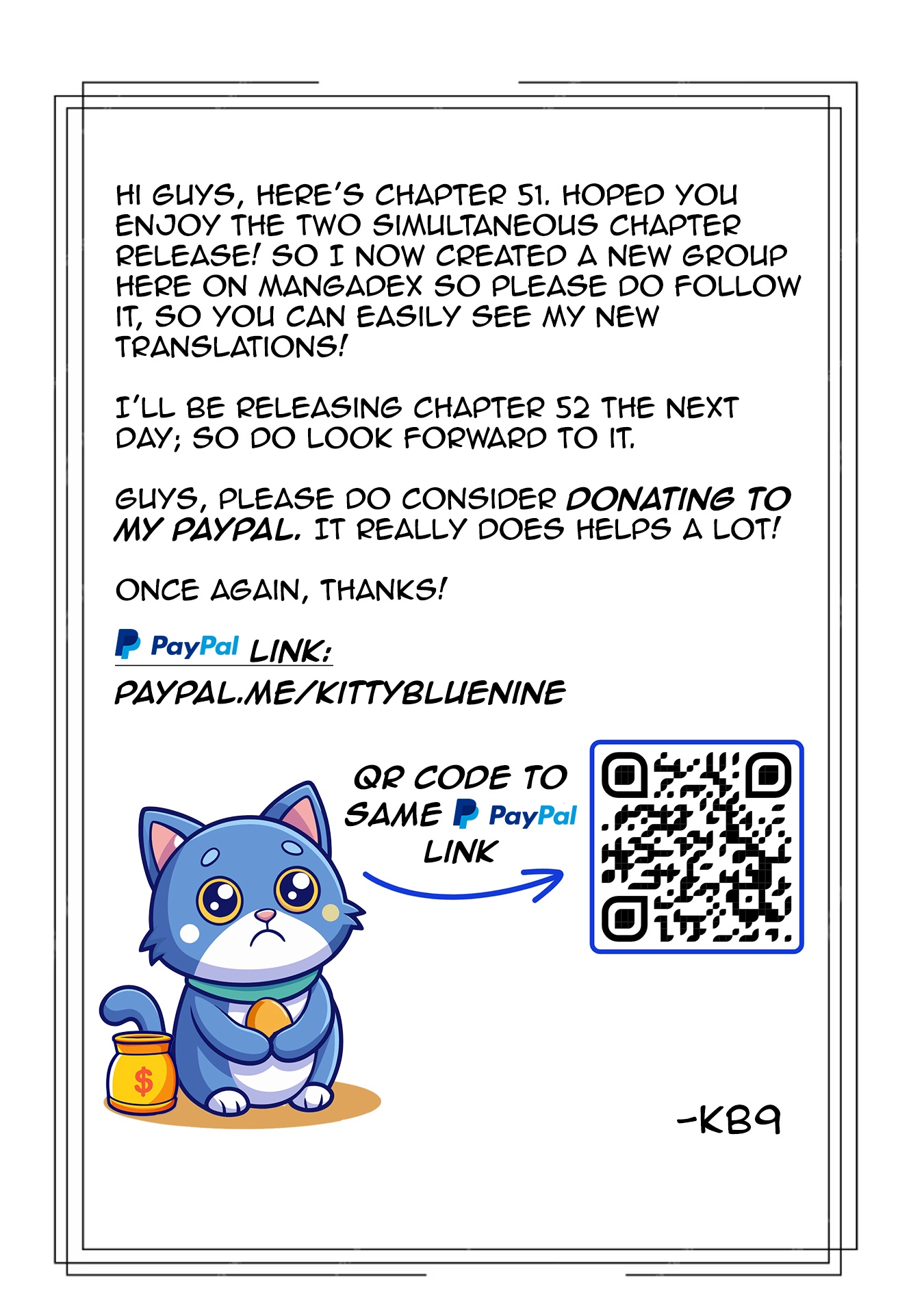 HI GUYS, HERE'S CHAPTER 51. HOPED YOU ENJOY THE TWO SIMULTANEOUS CHAPTER RELEASE! SO I NOW CREATED A NEW GROUP HERE ON MANGADEX SO PLEASE DO FOLLOW IT, SO YOU CAN EASILY SEE MY NEW TRANSLATIONS!

I'LL BE RELEASING CHAPTER 52 THE NEXT DAY; SO DO LOOK FORWARD TO IT.

GUYS, PLEASE DO CONSIDER DONATING TO MY PAYPAL. IT REALLY DOES HELPS A LOT!

ONCE AGAIN, THANKS!

PayPal LINK:

PAYPAL.ME/KITTYBLUENINE

QR CODE TO SAME PayPal LINK

$

-KB9